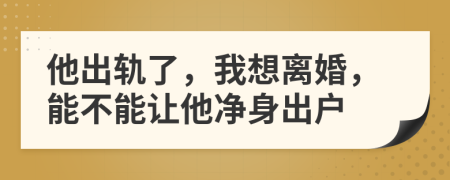 他出轨了，我想离婚，能不能让他净身出户